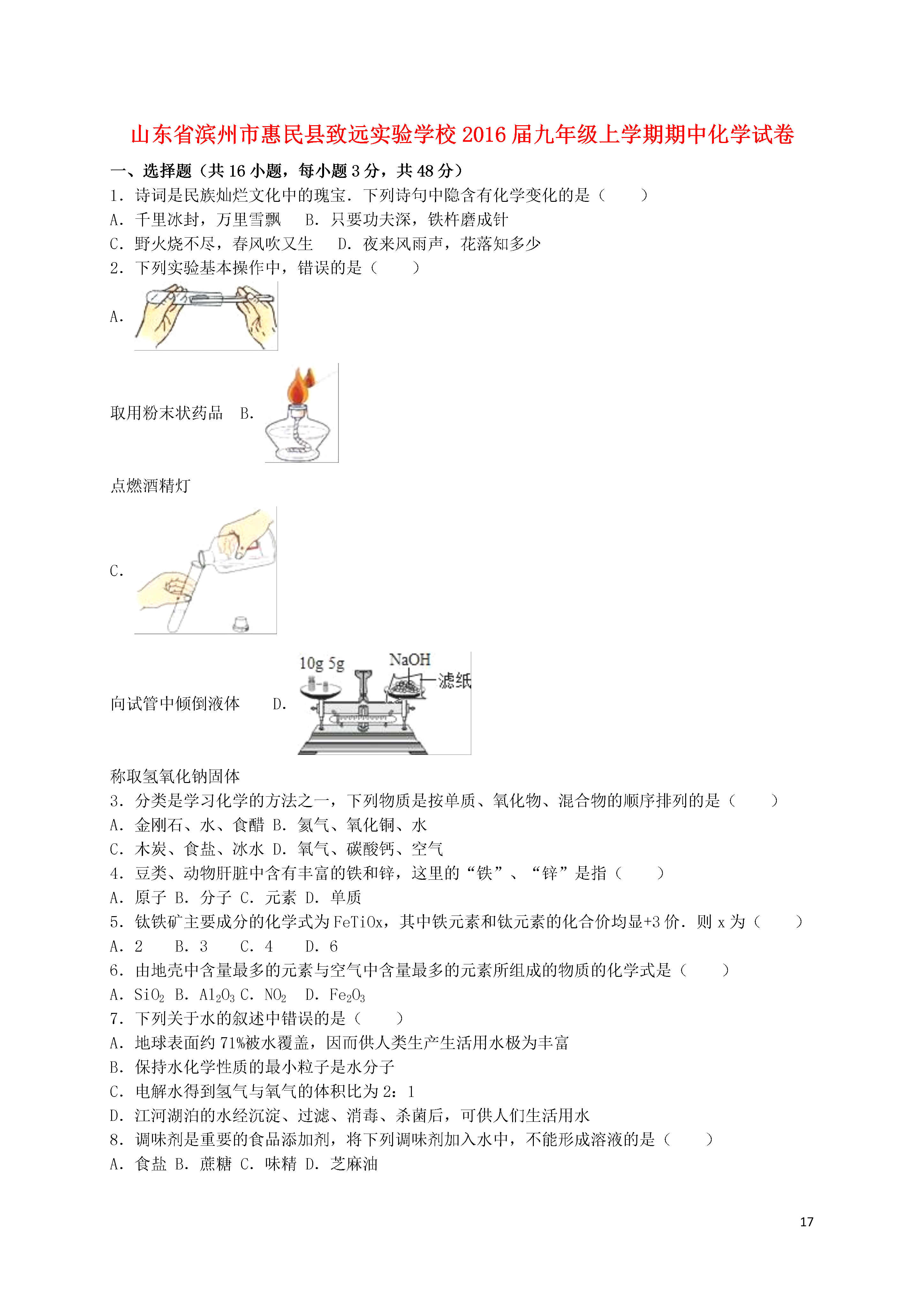 山东省滨州市惠民县致远实验学校2016届九年级上学期期中化学试卷

一、选择题（共16小题，每小题3分，共48分）

1．诗词是民族灿烂文化中的瑰宝．下列诗句中隐含有化学变化的是（　　）

A．千里冰封，万里雪飘　B．只要功夫深，铁杵磨成针

C．野火烧不尽，春风吹又生　D．夜来风雨声，花落知多少

2．下列实验基本操作中，错误的是（　　）

A.

取用粉末状药品　B.

点燃酒精灯

C.

向试管中倾倒液体　D.

10g 5g

NaOH

滤纸

称取氢氧化钠固体

3．分类是学习化学的方法之一，下列物质是按单质、氧化物、混合物的顺序排列的是（　　）

A．金刚石、水、食醋 B．氢气、氧化铜、水

C．木炭、食盐、冰水 D．氧气、碳酸钙、空气

4．豆类、动物肝脏中含有丰富的铁和锌，这里的“铁”、“锌”是指（　　）

A．原子 B．分子 C．元素 D．单质

5．钛铁矿主要成分的化学式为FeTiOx，其中铁元素和钛元素的化合价均显+3价．则x为（　　）

A．2　B．3　C．4　D．6

6．由地壳中含量最多的元素与空气中含量最多的元素所组成的物质的化学式是（　　）

A．$SiO_2$ B．$Al_2O_3$ C．$NO_2$　D．$Fe_2O_3$

7．下列关于水的叙述中错误的是（　　）

A．地球表面约71%被水覆盖，因而供人类生产生活用水极为丰富

B．保持水化学性质的最小粒子是水分子

C．电解水得到氢气与氧气的体积比为2：1

D．江河湖泊的水经沉淀、过滤、消毒、杀菌后，可供人们生活用水

8．调味剂是重要的食品添加剂，将下列调味剂加入水中，不能形成溶液的是（　　）

A．食盐 B．蔗糖 C．味精 D．芝麻油

17